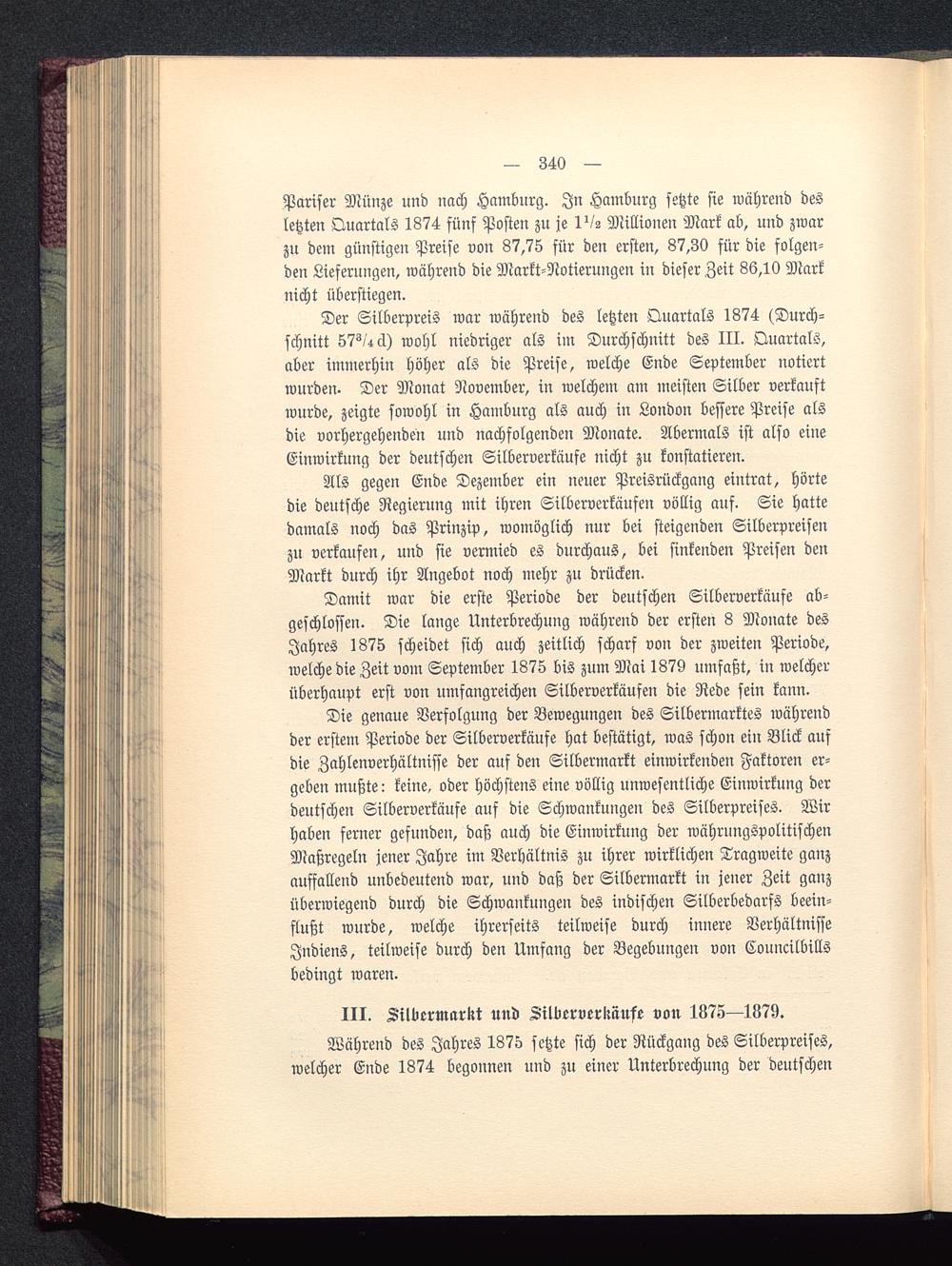 — 340 —

Pariser Münze und nach Hamburg. In Hamburg setzte sie während des letzten Quartals 1874 fünf Posten zu je $1\frac{1}{2}$ Millionen Mark ab, und zwar zu dem günstigen Preise von 87,75 für den ersten, 87,30 für die folgenden Lieferungen, während die Markt-Notierungen in dieser Zeit 86,10 Mark nicht überstiegen.

Der Silberpreis war während des letzten Quartals 1874 (Durchschnitt $57\frac{3}{4}$ d) wohl niedriger als im Durchschnitt des III. Quartals, aber immerhin höher als die Preise, welche Ende September notiert wurden. Der Monat November, in welchem am meisten Silber verkauft wurde, zeigte sowohl in Hamburg als auch in London bessere Preise als die vorhergehenden und nachfolgenden Monate. Abermals ist also eine Einwirkung der deutschen Silberverkäufe nicht zu konstatieren.

Als gegen Ende Dezember ein neuer Preisrückgang eintrat, hörte die deutsche Regierung mit ihren Silberverkäufen völlig auf. Sie hatte damals noch das Prinzip, womöglich nur bei steigenden Silberpreisen zu verkaufen, und sie vermied es durchaus, bei sinkenden Preisen den Markt durch ihr Angebot noch mehr zu drücken.

Damit war die erste Periode der deutschen Silberverkäufe abgeschlossen. Die lange Unterbrechung während der ersten 8 Monate des Jahres 1875 scheidet sich auch zeitlich scharf von der zweiten Periode, welche die Zeit vom September 1875 bis zum Mai 1879 umfaßt, in welcher überhaupt erst von umfangreichen Silberverkäufen die Rede sein kann.

Die genaue Verfolgung der Bewegungen des Silbermarktes während der erstem Periode der Silberverkäufe hat bestätigt, was schon ein Blick auf die Zahlenverhältnisse der auf den Silbermarkt einwirkenden Faktoren ergeben mußte: keine, oder höchstens eine völlig unwesentliche Einwirkung der deutschen Silberverkäufe auf die Schwankungen des Silberpreises. Wir haben ferner gefunden, daß auch die Einwirkung der währungspolitischen Maßregeln jener Jahre im Verhältnis zu ihrer wirklichen Tragweite ganz auffallend unbedeutend war, und daß der Silbermarkt in jener Zeit ganz überwiegend durch die Schwankungen des indischen Silberbedarfs beeinflußt wurde, welche ihrerseits teilweise durch innere Verhältnisse Indiens, teilweise durch den Umfang der Begebungen von Councilbills bedingt waren.

III. Silbermarkt und Silberverkäufe von 1875—1879.

Während des Jahres 1875 setzte sich der Rückgang des Silberpreises, welcher Ende 1874 begonnen und zu einer Unterbrechung der deutschen